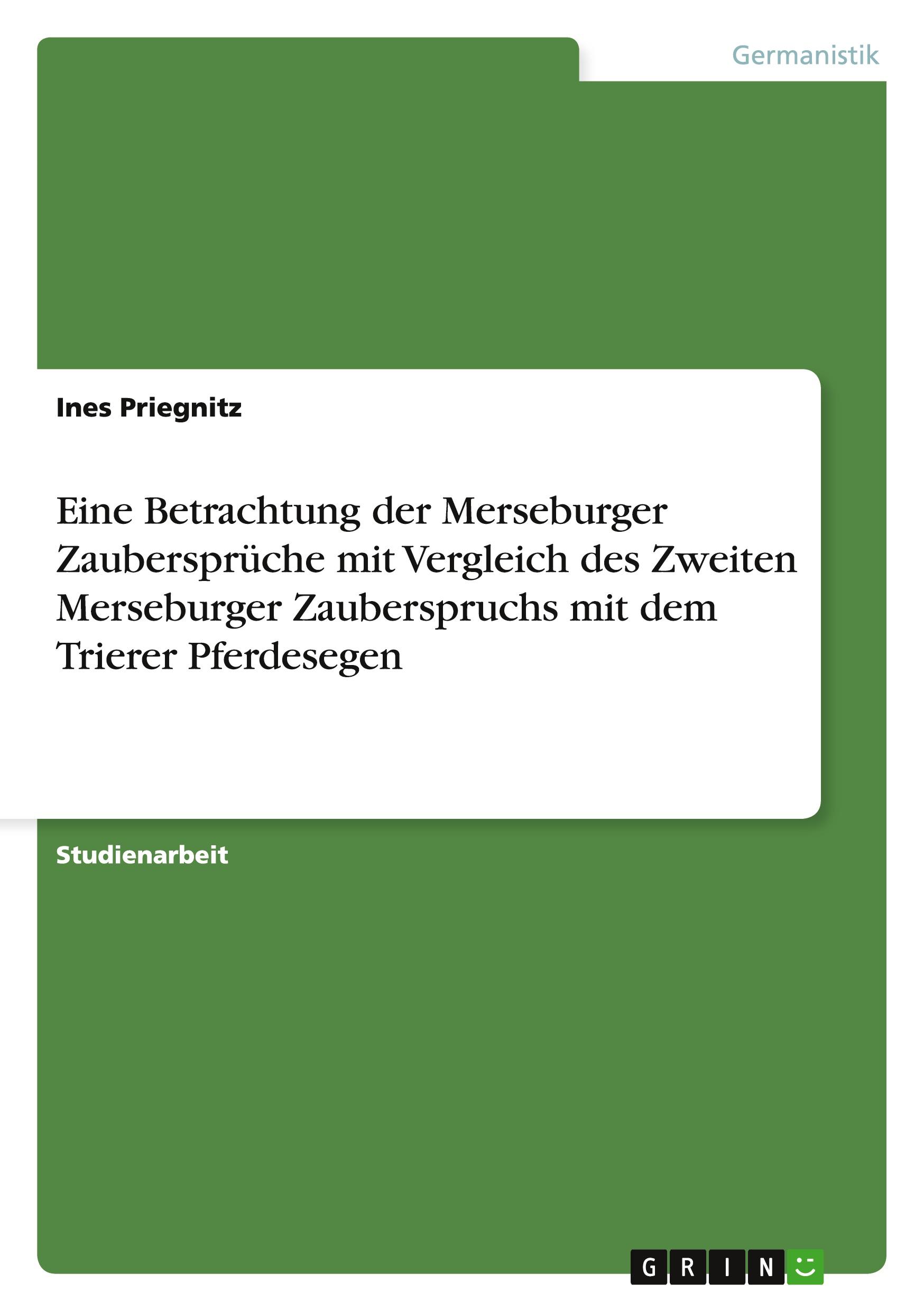 Germanistik

Ines Priegnitz

Eine Betrachtung der Merseburger Zaubersprüche mit Vergleich des Zweiten Merseburger Zauberspruchs mit dem Trierer Pferdesegen

Studienarbeit

GRIN